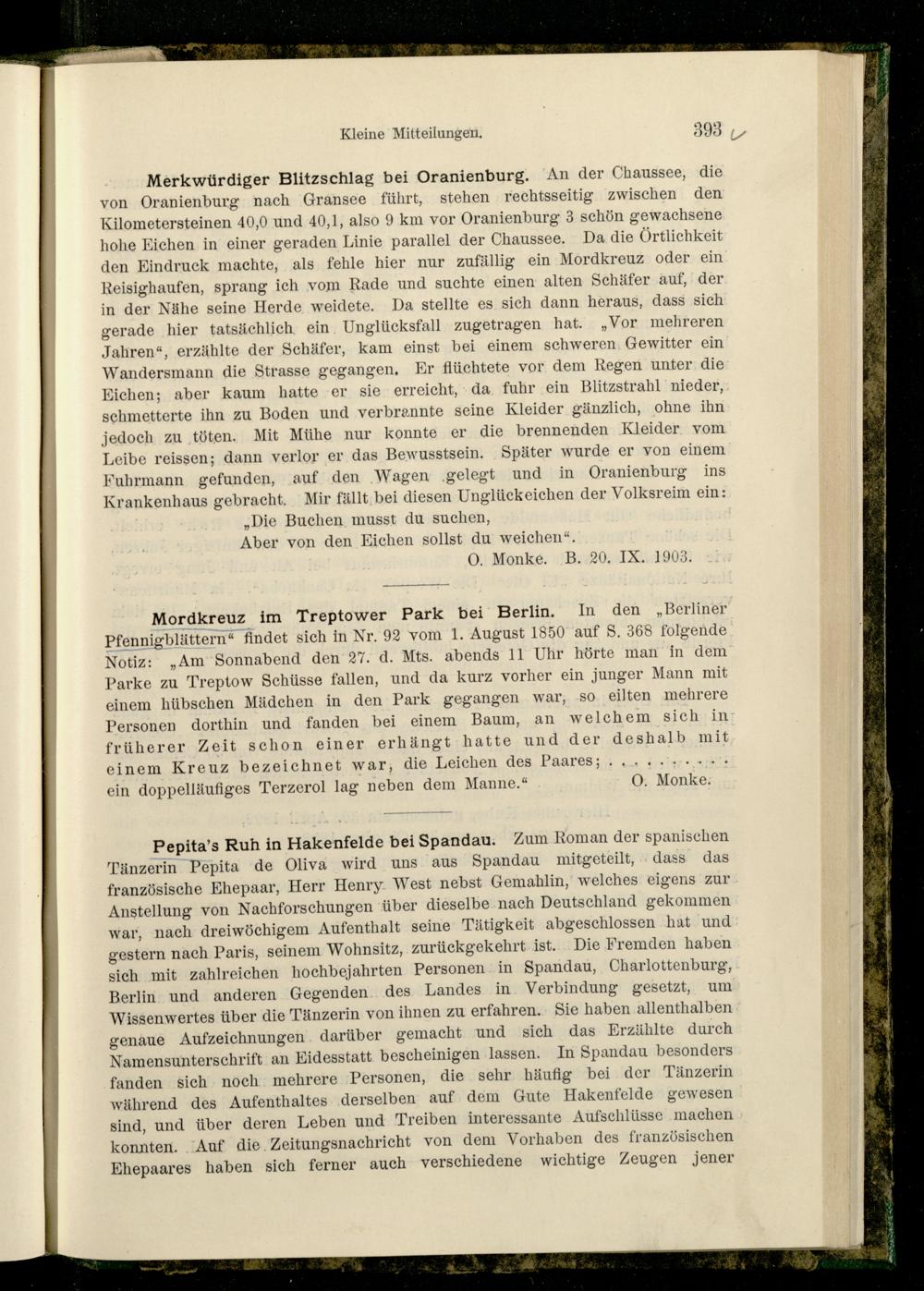 Kleine Mitteilungen.

393

Merkwürdiger Blitzschlag bei Oranienburg. An der Chaussee, die von Oranienburg nach Gransee führt, stehen rechtsseitig zwischen den Kilometersteinen 40,0 und 40,1, also 9 km vor Oranienburg 3 schön gewachsene hohe Eichen in einer geraden Linie parallel der Chaussee. Da die Örtlichkeit den Eindruck machte, als fehle hier nur zufällig ein Mordkreuz oder ein Reisighaufen, sprang ich vom Rade und suchte einen alten Schäfer auf, der in der Nähe seine Herde weidete. Da stellte es sich dann heraus, dass sich gerade hier tatsächlich ein Unglücksfall zugetragen hat. „Vor mehreren Jahren“, erzählte der Schäfer, kam einst bei einem schweren Gewitter ein Wandersmann die Strasse gegangen. Er flüchtete vor dem Regen unter die Eichen; aber kaum hatte er sie erreicht, da fuhr ein Blitzstrahl nieder, schmetterte ihn zu Boden und verbrannte seine Kleider gänzlich, ohne ihn jedoch zu töten. Mit Mühe nur konnte er die brennenden Kleider vom Leibe reissen; dann verlor er das Bewusstsein. Später wurde er von einem Fuhrmann gefunden, auf den Wagen gelegt und in Oranienburg ins Krankenhaus gebracht. Mir fällt bei diesen Unglückeichen der Volksreim ein:
„Die Buchen musst du suchen,
Aber von den Eichen sollst du weichen“.
O. Monke. B. 20. IX. 1903.

Mordkreuz im Treptower Park bei Berlin. In den „Berliner Pfennigblättern“ findet sich in Nr. 92 vom 1. August 1850 auf S. 368 folgende Notiz: „Am Sonnabend den 27. d. Mts. abends 11 Uhr hörte man in dem Parke zu Treptow Schüsse fallen, und da kurz vorher ein junger Mann mit einem hübschen Mädchen in den Park gegangen war, so eilten mehrere Personen dorthin und fanden bei einem Baum, an welchem sich in früherer Zeit schon einer erhängt hatte und der deshalb mit einem Kreuz bezeichnet war, die Leichen des Paares; . . . . . . . . . . ein doppelläufiges Terzerol lag neben dem Manne.“ O. Monke.

Pepita's Ruh in Hakenfelde bei Spandau. Zum Roman der spanischen Tänzerin Pepita de Oliva wird uns aus Spandau mitgeteilt, dass das französische Ehepaar, Herr Henry West nebst Gemahlin, welches eigens zur Anstellung von Nachforschungen über dieselbe nach Deutschland gekommen war, nach dreiwöchigem Aufenthalt seine Tätigkeit abgeschlossen hat und gestern nach Paris, seinem Wohnsitz, zurückgekehrt ist. Die Fremden haben sich mit zahlreichen hochbejahrten Personen in Spandau, Charlottenburg, Berlin und anderen Gegenden des Landes in Verbindung gesetzt, um Wissenwertes über die Tänzerin von ihnen zu erfahren. Sie haben allenthalben genaue Aufzeichnungen darüber gemacht und sich das Erzählte durch Namensunterschrift an Eidesstatt bescheinigen lassen. In Spandau besonders fanden sich noch mehrere Personen, die sehr häufig bei der Tänzerin während des Aufenthaltes derselben auf dem Gute Hakenfelde gewesen sind, und über deren Leben und Treiben interessante Aufschlüsse machen konnten. Auf die Zeitungsnachricht von dem Vorhaben des französischen Ehepaares haben sich ferner auch verschiedene wichtige Zeugen jener